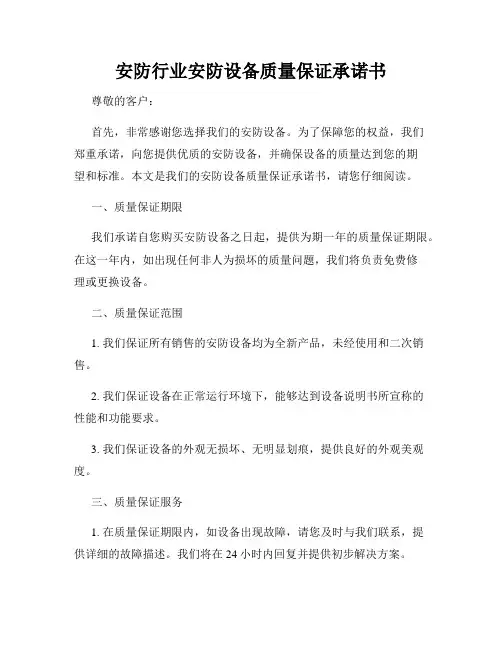 安防行业安防设备质量保证承诺书

尊敬的客户：

首先，非常感谢您选择我们的安防设备。为了保障您的权益，我们郑重承诺，向您提供优质的安防设备，并确保设备的质量达到您的期望和标准。本文是我们的安防设备质量保证承诺书，请您仔细阅读。

一、质量保证期限

我们承诺自您购买安防设备之日起，提供为期一年的质量保证期限。在这一年内，如出现任何非人为损坏的质量问题，我们将负责免费修理或更换设备。

二、质量保证范围

1. 我们保证所有销售的安防设备均为全新产品，未经使用和二次销售。

2. 我们保证设备在正常运行环境下，能够达到设备说明书所宣称的性能和功能要求。

3. 我们保证设备的外观无损坏、无明显划痕，提供良好的外观美观度。

三、质量保证服务

1. 在质量保证期限内，如设备出现故障，请您及时与我们联系，提供详细的故障描述。我们将在 24 小时内回复并提供初步解决方案。